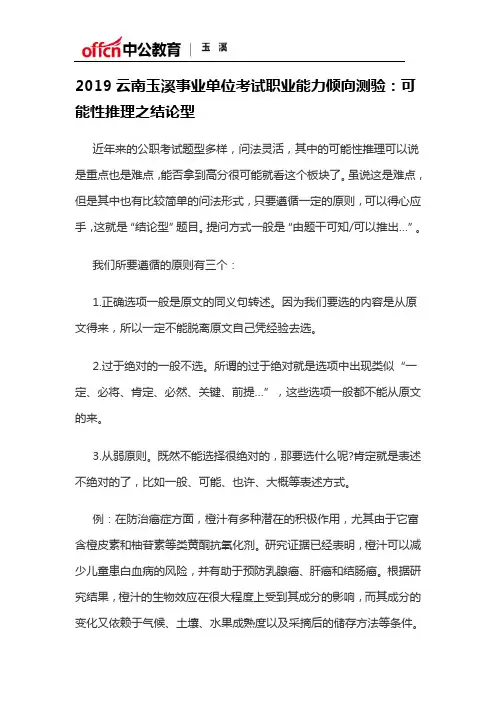 offcn中公教育 | 玉溪

2019 云南玉溪事业单位考试职业能力倾向测验：可能性推理之结论型

近年来的公职考试题型多样，问法灵活，其中的可能性推理可以说是重点也是难点，能否拿到高分很可能就看这个板块了。虽说这是难点，但是其中也有比较简单的问法形式，只要遵循一定的原则，可以得心应手，这就是“结论型”题目。提问方式一般是“由题干可知/可以推出...”。

我们所要遵循的原则有三个：

1.正确选项一般是原文的同义句转述。因为我们要选的内容是从原文得来，所以一定不能脱离原文自己凭经验去选。

2.过于绝对的一般不选。所谓的过于绝对就是选项中出现类似“一定、必将、肯定、必然、关键、前提...”，这些选项一般都不能从原文的来。

3.从弱原则。既然不能选择很绝对的，那要选什么呢?肯定就是表述不绝对的了，比如一般、可能、也许、大概等表述方式。

例：在防治癌症方面，橙汁有多种潜在的积极作用，尤其由于它富含橙皮素和柚苷素等类黄酮抗氧化剂。研究证据已经表明，橙汁可以减少儿童患白血病的风险，并有助于预防乳腺癌、肝癌和结肠癌。根据研究结果，橙汁的生物效应在很大程度上受到其成分的影响，而其成分的变化又依赖于气候、土壤、水果成熟度以及采摘后的储存方法等条件。